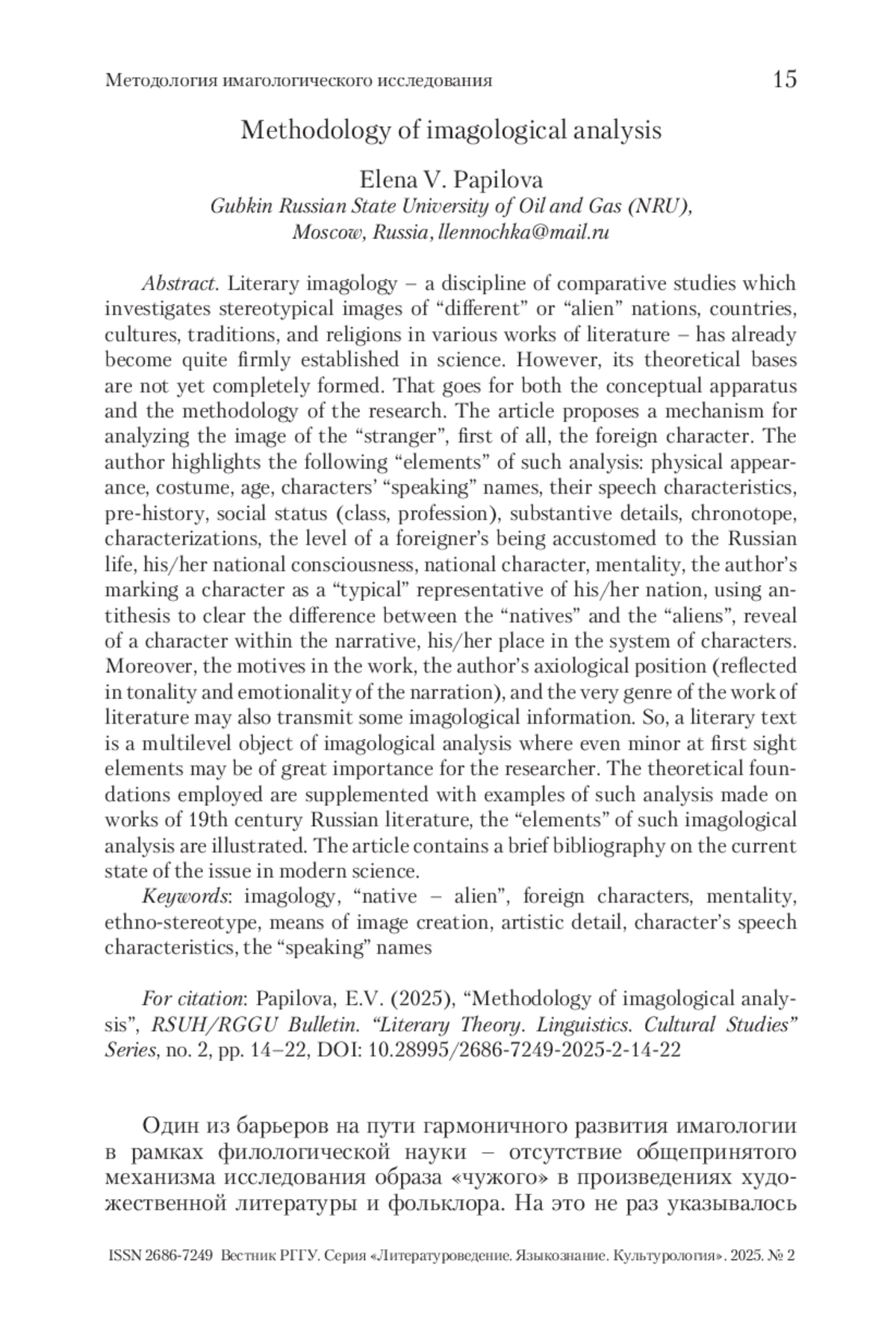 Методология имагологического исследования 15

Methodology of imagological analysis

Elena V. Papilova
Gubkin Russian State University of Oil and Gas (NRU), Moscow, Russia, llennochka@mail.ru

Abstract. Literary imagology – a discipline of comparative studies which investigates stereotypical images of “different” or “alien” nations, countries, cultures, traditions, and religions in various works of literature – has already become quite firmly established in science. However, its theoretical bases are not yet completely formed. That goes for both the conceptual apparatus and the methodology of the research. The article proposes a mechanism for analyzing the image of the “stranger”, first of all, the foreign character. The author highlights the following “elements” of such analysis: physical appearance, costume, age, characters’ “speaking” names, their speech characteristics, pre-history, social status (class, profession), substantive details, chronotope, characterizations, the level of a foreigner’s being accustomed to the Russian life, his/her national consciousness, national character, mentality, the author’s marking a character as a “typical” representative of his/her nation, using antithesis to clear the difference between the “natives” and the “aliens”, reveal of a character within the narrative, his/her place in the system of characters. Moreover, the motives in the work, the author’s axiological position (reflected in tonality and emotionality of the narration), and the very genre of the work of literature may also transmit some imagological information. So, a literary text is a multilevel object of imagological analysis where even minor at first sight elements may be of great importance for the researcher. The theoretical foundations employed are supplemented with examples of such analysis made on works of 19th century Russian literature, the “elements” of such imagological analysis are illustrated. The article contains a brief bibliography on the current state of the issue in modern science.

Keywords: imagology, “native – alien”, foreign characters, mentality, ethno-stereotype, means of image creation, artistic detail, character’s speech characteristics, the “speaking” names

For citation: Papilova, E.V. (2025), “Methodology of imagological analysis”, RSUH/RGGU Bulletin. “Literary Theory. Linguistics. Cultural Studies” Series, no. 2, pp. 14–22, DOI: 10.28995/2686-7249-2025-2-14-22

Один из барьеров на пути гармоничного развития имагологии в рамках филологической науки – отсутствие общепринятого механизма исследования образа «чужого» в произведениях художественной литературы и фольклора. На это не раз указывалось

ISSN 2686-7249 Вестник РГГУ. Серия «Литературоведение. Языкознание. Культурология». 2025. № 2